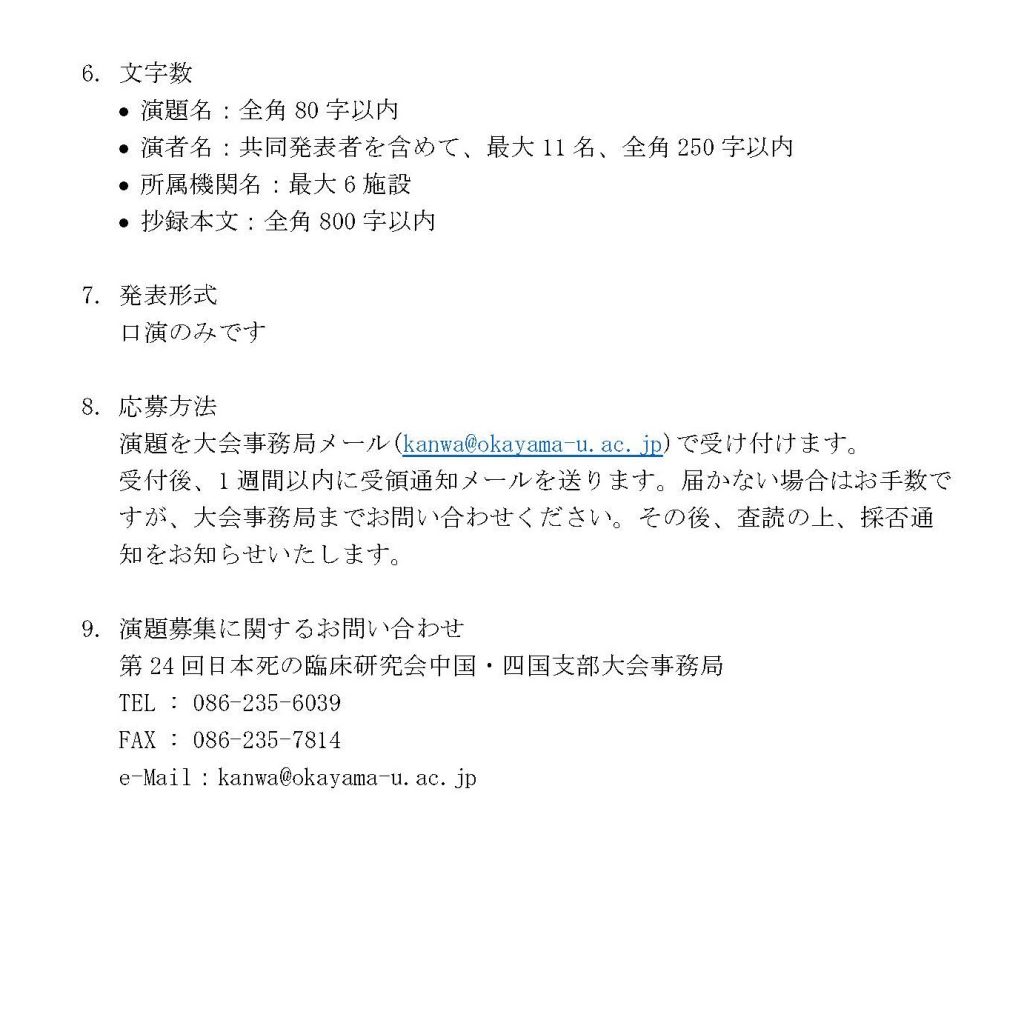 6. 文字数
• 演題名：全角 80 字以内
• 演者名：共同発表者を含めて、最大 11 名、全角 250 字以内
• 所属機関名：最大 6 施設
• 抄録本文：全角 800 字以内

7. 発表形式
口演のみです

8. 応募方法
演題を大会事務局メール(kanwa@okayama-u.ac.jp)で受け付けます。
受付後、1 週間以内に受領通知メールを送ります。届かない場合はお手数ですが、大会事務局までお問い合わせください。その後、査読の上、採否通知をお知らせいたします。

9. 演題募集に関するお問い合わせ
第 24 回日本死の臨床研究会中国・四国支部大会事務局
TEL ： 086-235-6039
FAX ： 086-235-7814
e-Mail：kanwa@okayama-u.ac.jp